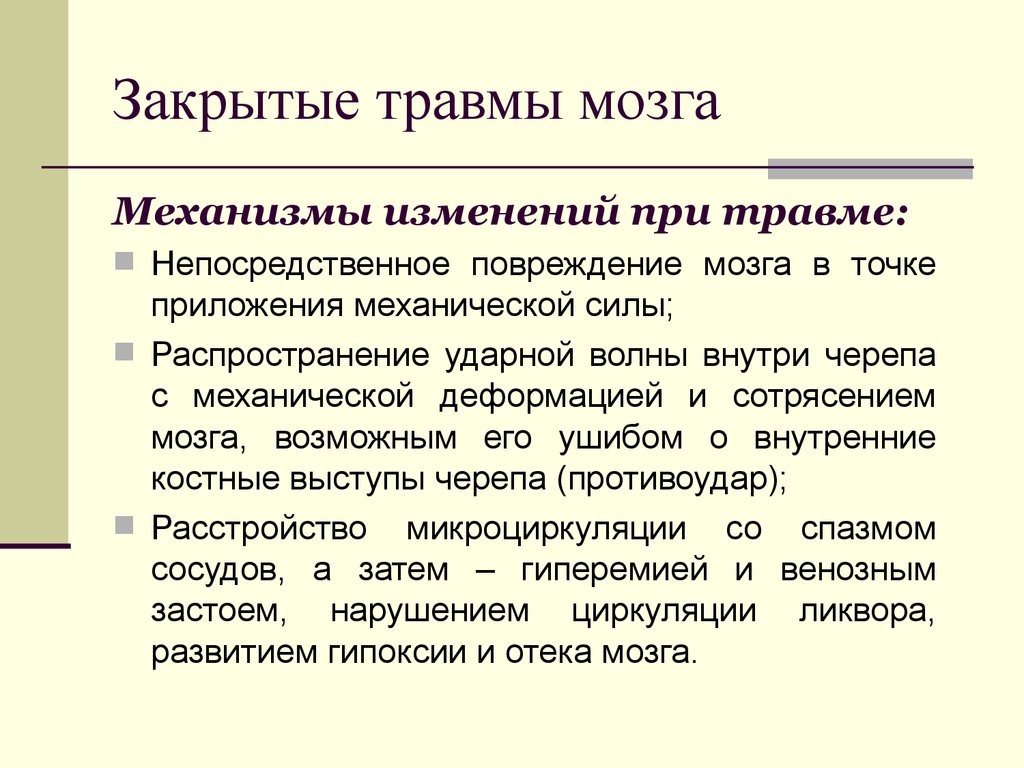 Закрытые травмы мозга

Механизмы изменений при травме:

Непосредственное повреждение мозга в точке приложения механической силы;

Распространение ударной волны внутри черепа с механической деформацией и сотрясением мозга, возможным его ушибом о внутренние костные выступы черепа (противоудар);

Расстройство микроциркуляции со спазмом сосудов, а затем – гиперемией и венозным застоем, нарушением циркуляции ликвора, развитием гипоксии и отека мозга.